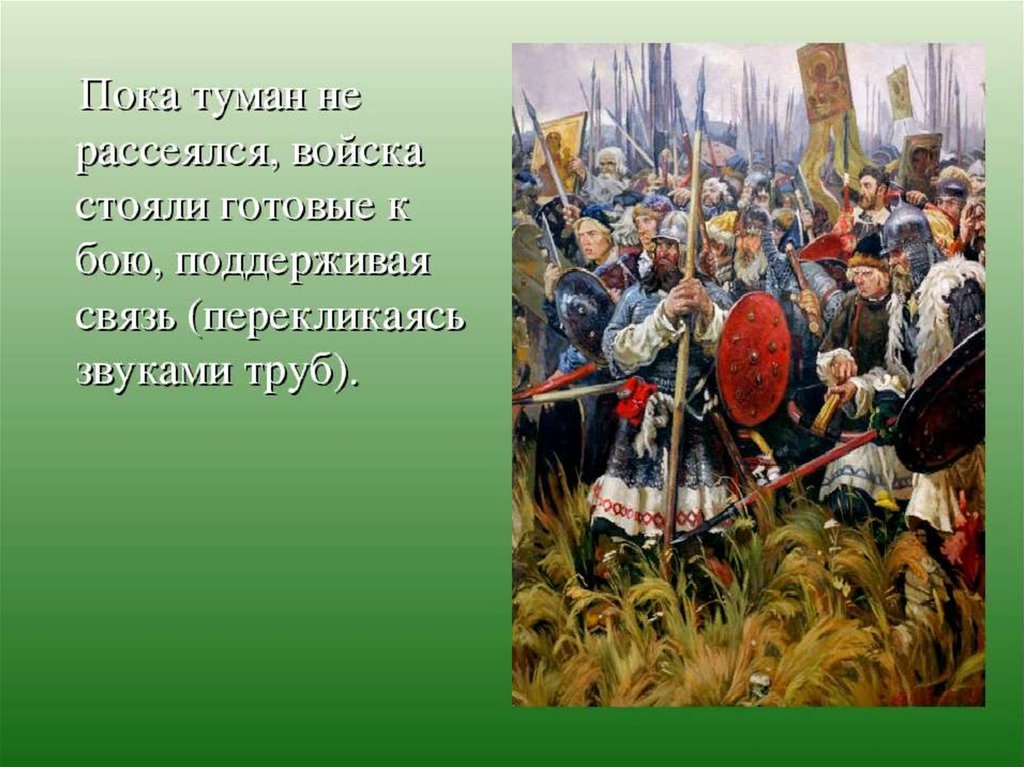 Пока туман не рассеялся, войска стояли готовые к бою, поддерживая связь (перекликаясь звуками труб).